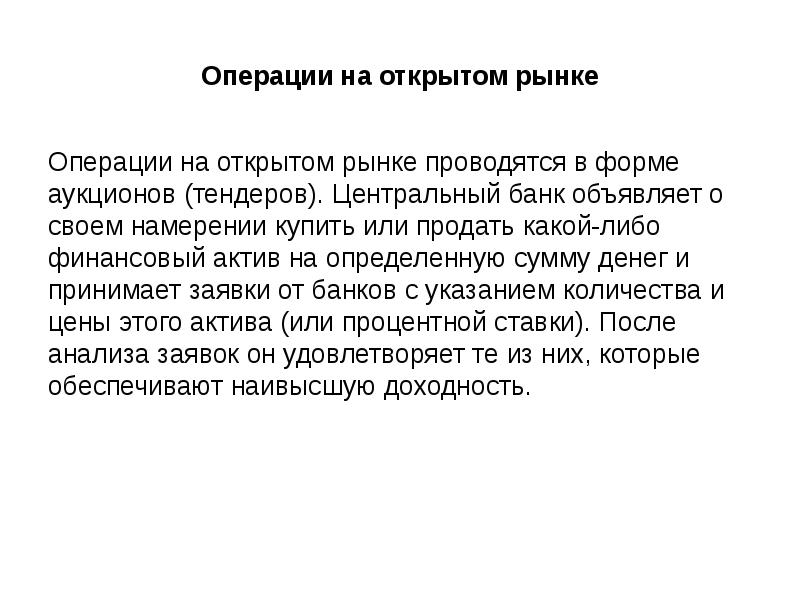 Операции на открытом рынке

Операции на открытом рынке проводятся в форме аукционов (тендеров). Центральный банк объявляет о своем намерении купить или продать какой-либо финансовый актив на определенную сумму денег и принимает заявки от банков с указанием количества и цены этого актива (или процентной ставки). После анализа заявок он удовлетворяет те из них, которые обеспечивают наивысшую доходность.